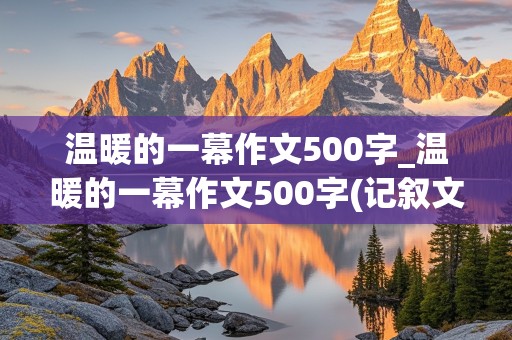 温暖的一幕作文500字_温暖的一幕作文500字(记叙文